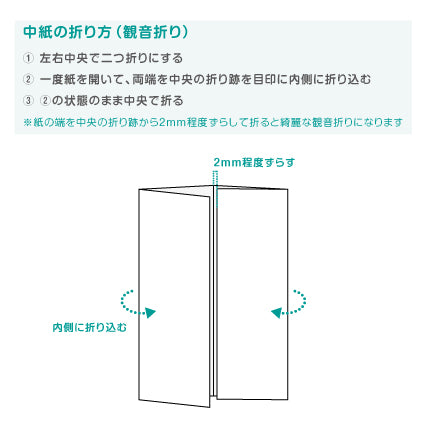 中紙の折り方（観音折り）

① 左右中央で二つ折りにする

② 一度紙を開いて、両端を中央の折り跡を目印に内側に折り込む

③ ②の状態のまま中央で折る

※紙の端を中央の折り跡から2mm程度ずらして折ると綺麗な観音折りになります

2mm程度ずらす

内側に折り込む